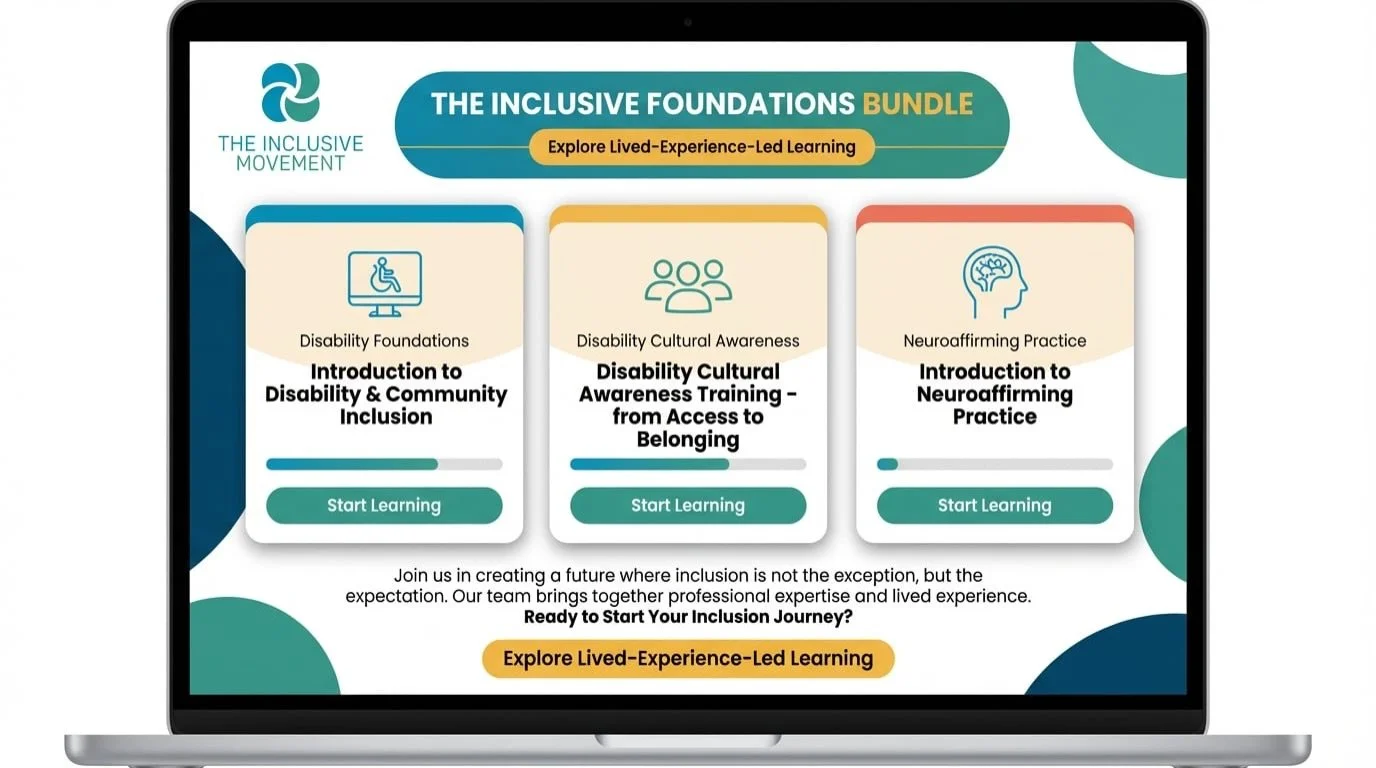 THE INCLUSIVE MOVEMENT

THE INCLUSIVE FOUNDATIONS BUNDLE

Explore Lived-Experience-Led Learning

Disability Foundations
Introduction to Disability & Community Inclusion
Start Learning

Disability Cultural Awareness
Disability Cultural Awareness Training - from Access to Belonging
Start Learning

Neuroaffirming Practice
Introduction to Neuroaffirming Practice
Start Learning

Join us in creating a future where inclusion is not the exception, but the expectation. Our team brings together professional expertise and lived experience.
Ready to Start Your Inclusion Journey?

Explore Lived-Experience-Led Learning